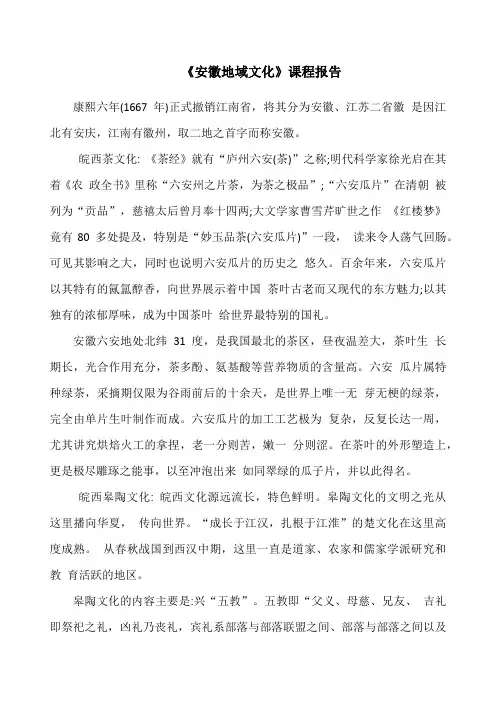 《安徽地域文化》课程报告

康熙六年(1667 年)正式撤销江南省，将其分为安徽、江苏二省徽 是因江北有安庆，江南有徽州，取二地之首字而称安徽。

皖西茶文化: 《茶经》就有“庐州六安(茶)”之称;明代科学家徐光启在其着《农 政全书》里称“六安州之片茶，为茶之极品”;“六安瓜片”在清朝 被列为“贡品”，慈禧太后曾月奉十四两;大文学家曹雪芹旷世之作 《红楼梦》竟有 80 多处提及，特别是“妙玉品茶(六安瓜片)”一段， 读来令人荡气回肠。可见其影响之大，同时也说明六安瓜片的历史之 悠久。百余年来，六安瓜片以其特有的氤氲醇香，向世界展示着中国 茶叶古老而又现代的东方魅力;以其独有的浓郁厚味，成为中国茶叶 给世界最特别的国礼。

安徽六安地处北纬 31 度，是我国最北的茶区，昼夜温差大，茶叶生 长期长，光合作用充分，茶多酚、氨基酸等营养物质的含量高。六安 瓜片属特种绿茶，采摘期仅限为谷雨前后的十余天，是世界上唯一无 芽无梗的绿茶，完全由单片生叶制作而成。六安瓜片的加工工艺极为 复杂，反复长达一周，尤其讲究烘焙火工的拿捏，老一分则苦，嫩一 分则涩。在茶叶的外形塑造上，更是极尽雕琢之能事，以至冲泡出来 如同翠绿的瓜子片，并以此得名。

皖西皋陶文化: 皖西文化源远流长，特色鲜明。皋陶文化的文明之光从这里播向华夏， 传向世界。“成长于江汉，扎根于江淮”的楚文化在这里高度成熟。 从春秋战国到西汉中期，这里一直是道家、农家和儒家学派研究和教 育活跃的地区。

皋陶文化的内容主要是:兴“五教”。五教即“父义、母慈、兄友、 吉礼即祭祀之礼，凶礼乃丧礼，宾礼系部落与部落联盟之间、部落与部落之间以及